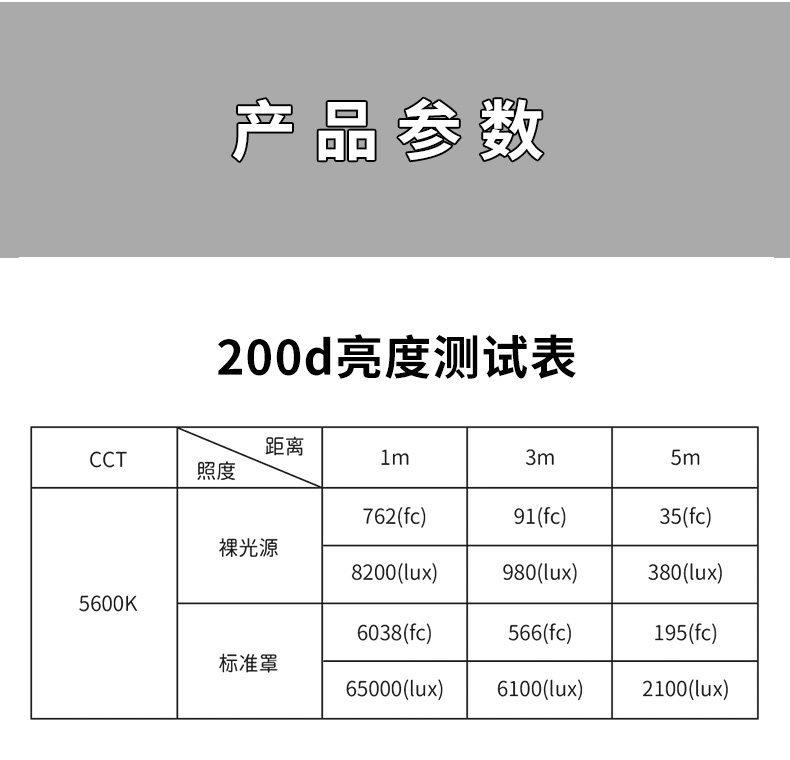 产品参数

200d亮度测试表

| CCT | 距离 照度 | 1m | 3m | 5m |
|---|---|---|---|---|
| 5600K | 裸光源 | 762(fc) | 91(fc) | 35(fc) |
|  |  | 8200(lux) | 980(lux) | 380(lux) |
|  | 标准罩 | 6038(fc) | 566(fc) | 195(fc) |
|  |  | 65000(lux) | 6100(lux) | 2100(lux) |